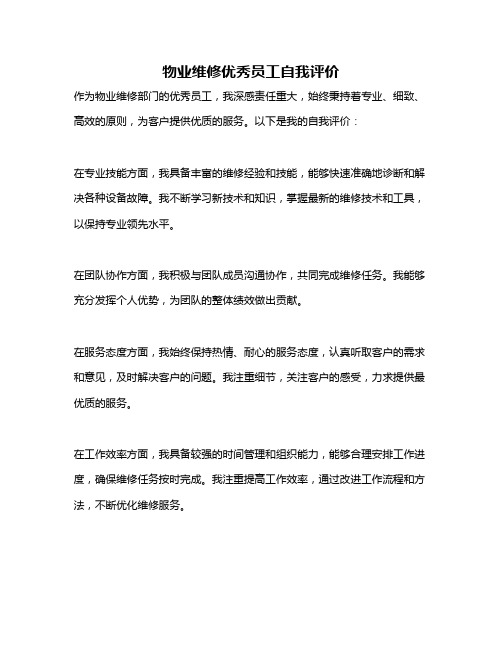 物业维修优秀员工自我评价

作为物业维修部门的优秀员工，我深感责任重大，始终秉持着专业、细致、高效的原则，为客户提供优质的服务。以下是我的自我评价：

在专业技能方面，我具备丰富的维修经验和技能，能够快速准确地诊断和解决各种设备故障。我不断学习新技术和知识，掌握最新的维修技术和工具，以保持专业领先水平。

在团队协作方面，我积极与团队成员沟通协作，共同完成维修任务。我能够充分发挥个人优势，为团队的整体绩效做出贡献。

在服务态度方面，我始终保持热情、耐心的服务态度，认真听取客户的需求和意见，及时解决客户的问题。我注重细节，关注客户的感受，力求提供最优质的服务。

在工作效率方面，我具备较强的时间管理和组织能力，能够合理安排工作进度，确保维修任务按时完成。我注重提高工作效率，通过改进工作流程和方法，不断优化维修服务。